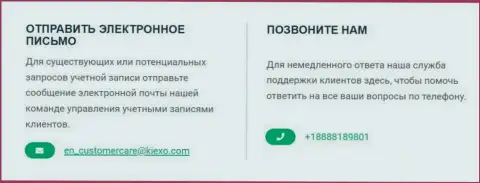 ОТПРАВИТЬ ЭЛЕКТРОННОЕ ПИСЬМО

Для существующих или потенциальных запросов учетной записи отправьте сообщение электронной почты нашей команде управления учетными записями клиентов.

en_customercare@kiexo.com

ПОЗВОНИТЕ НАМ

Для немедленного ответа наша служба поддержки клиентов здесь, чтобы помочь ответить на все ваши вопросы по телефону.

+18888189801